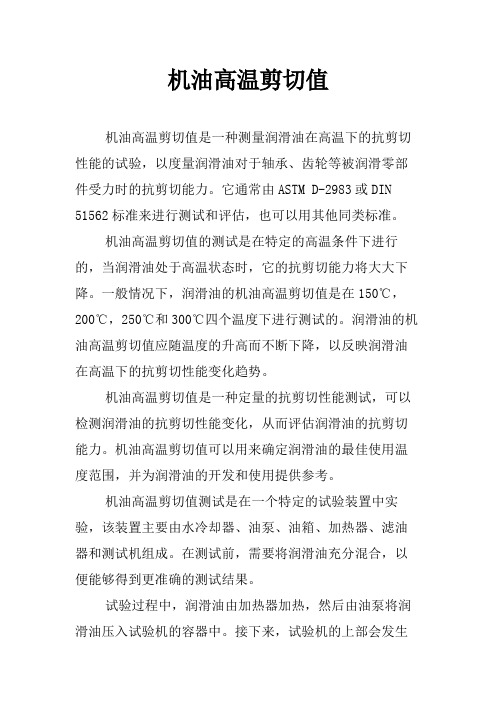 机油高温剪切值

机油高温剪切值是一种测量润滑油在高温下的抗剪切性能的试验，以度量润滑油对于轴承、齿轮等被润滑零部件受力时的抗剪切能力。它通常由 ASTM D-2983 或 DIN 51562 标准来进行测试和评估，也可以用其他同类标准。

机油高温剪切值的测试是在特定的高温条件下进行的，当润滑油处于高温状态时，它的抗剪切能力将大大下降。一般情况下，润滑油的机油高温剪切值是在 150℃，200℃，250℃和 300℃四个温度下进行测试的。润滑油的机油高温剪切值应随温度的升高而不断下降，以反映润滑油在高温下的抗剪切性能变化趋势。

机油高温剪切值是一种定量的抗剪切性能测试，可以检测润滑油的抗剪切性能变化，从而评估润滑油的抗剪切能力。机油高温剪切值可以用来确定润滑油的最佳使用温度范围，并为润滑油的开发和使用提供参考。

机油高温剪切值测试是在一个特定的试验装置中实验，该装置主要由水冷却器、油泵、油箱、加热器、滤油器和测试机组成。在测试前，需要将润滑油充分混合，以便能够得到更准确的测试结果。

试验过程中，润滑油由加热器加热，然后由油泵将润滑油压入试验机的容器中。接下来，试验机的上部会发生